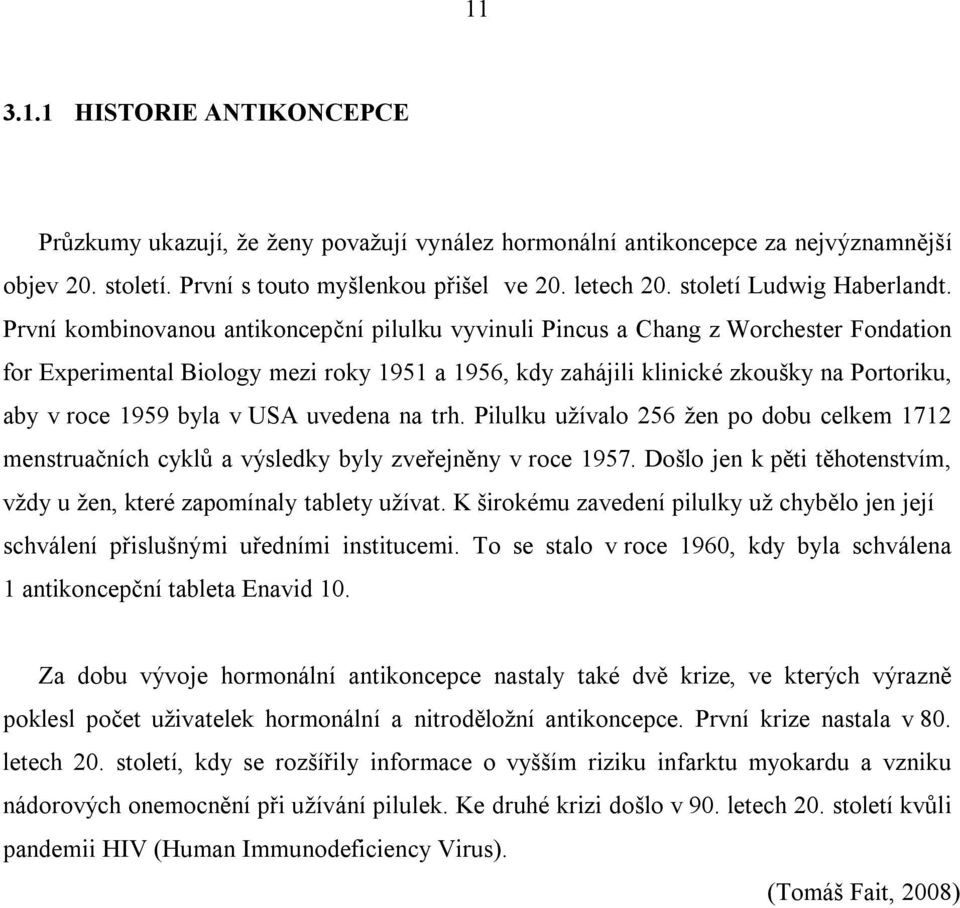 11

3.1.1 HISTORIE ANTIKONCEPCE

Průzkumy ukazují, že ženy považují vynález hormonální antikoncepce za nejvýznamnější objev 20. století. První s touto myšlenkou přišel ve 20. letech 20. století Ludwig Haberlandt. První kombinovanou antikoncepční pilulku vyvinuli Pincus a Chang z Worchester Fondation for Experimental Biology mezi roky 1951 a 1956, kdy zahájili klinické zkoušky na Portoriku, aby v roce 1959 byla v USA uvedena na trh. Pilulku užívalo 256 žen po dobu celkem 1712 menstruačních cyklů a výsledky byly zveřejněny v roce 1957. Došlo jen k pěti těhotenstvím, vždy u žen, které zapomínaly tablety užívat. K širokému zavedení pilulky už chybělo jen její schválení přislušnými uředními institucemi. To se stalo v roce 1960, kdy byla schválena 1 antikoncepční tableta Enavid 10.

Za dobu vývoje hormonální antikoncepce nastaly také dvě krize, ve kterých výrazně poklesl počet uživatelek hormonální a nitroděložní antikoncepce. První krize nastala v 80. letech 20. století, kdy se rozšířily informace o vyšším riziku infarktu myokardu a vzniku nádorových onemocnění při užívání pilulek. Ke druhé krizi došlo v 90. letech 20. století kvůli pandemii HIV (Human Immunodeficiency Virus).

(Tomáš Fait, 2008)